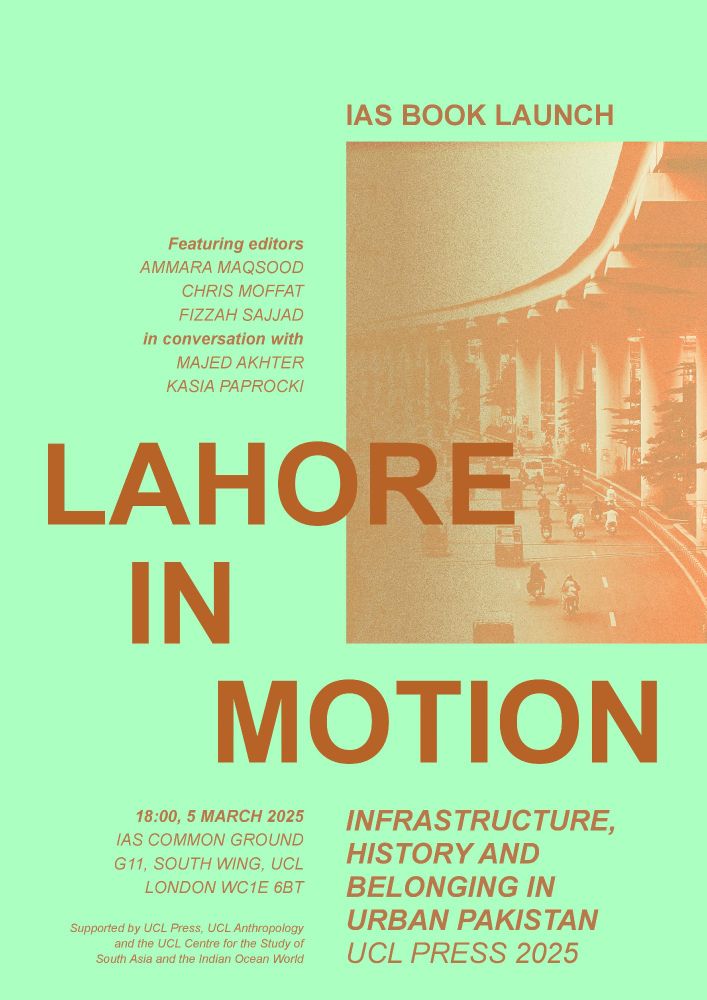 IAS BOOK LAUNCH

Featuring editors
AMMARA MAQSOOD
CHRIS MOFFAT
FIZZAH SAJJAD
in conversation with
MAJED AKHTER
KASIA PAPROCKI

LAHORE
IN
MOTION

18:00, 5 MARCH 2025
IAS COMMON GROUND
G11, SOUTH WING, UCL
LONDON WC1E 6BT

Supported by UCL Press, UCL Anthropology and the UCL Centre for the Study of South Asia and the Indian Ocean World

INFRASTRUCTURE, HISTORY AND BELONGING IN URBAN PAKISTAN
UCL PRESS 2025